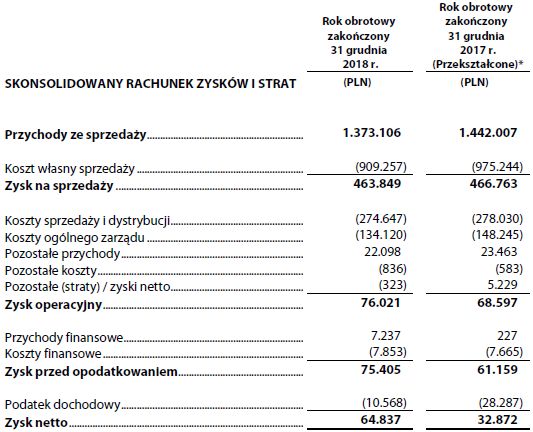 | SKONSOLIDOWANY RACHUNEK ZYSKÓW I STRAT | Rok obrotowy zakończony 31 grudnia 2018 r. (PLN) | Rok obrotowy zakończony 31 grudnia 2017 r. (Przekształcone)* (PLN) |
|---|---|---|
| Przychody ze sprzedaży | 1.373.106 | 1.442.007 |
| Koszt własny sprzedaży | (909.257) | (975.244) |
| Zysk na sprzedaży | 463.849 | 466.763 |
| Koszty sprzedaży i dystrybucji | (274.647) | (278.030) |
| Koszty ogólnego zarządu | (134.120) | (148.245) |
| Pozostałe przychody | 22.098 | 23.463 |
| Pozostałe koszty | (836) | (583) |
| Pozostałe (straty) / zyski netto | (323) | 5.229 |
| Zysk operacyjny | 76.021 | 68.597 |
| Przychody finansowe | 7.237 | 227 |
| Koszty finansowe | (7.853) | (7.665) |
| Zysk przed opodatkowaniem | 75.405 | 61.159 |
| Podatek dochodowy | (10.568) | (28.287) |
| Zysk netto | 64.837 | 32.872 |